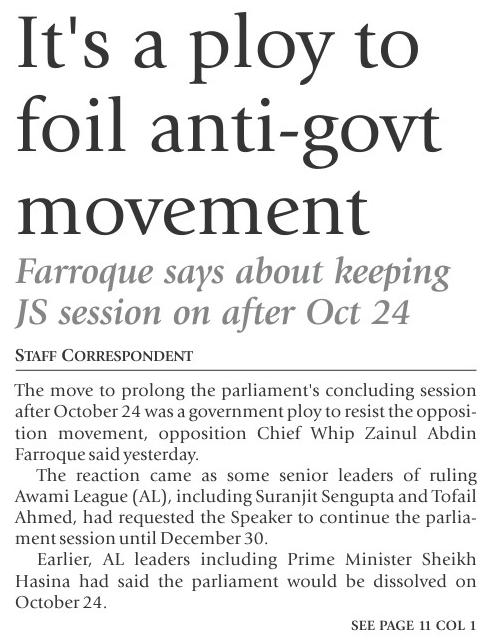 It's a ploy to foil anti-govt movement

Farroque says about keeping JS session on after Oct 24

STAFF CORRESPONDENT

The move to prolong the parliament's concluding session after October 24 was a government ploy to resist the opposition movement, opposition Chief Whip Zainul Abdin Farroque said yesterday.

The reaction came as some senior leaders of ruling Awami League (AL), including Suranjit Sengupta and Tofail Ahmed, had requested the Speaker to continue the parliament session until December 30.

Earlier, AL leaders including Prime Minister Sheikh Hasina had said the parliament would be dissolved on October 24.

SEE PAGE 11 COL 1